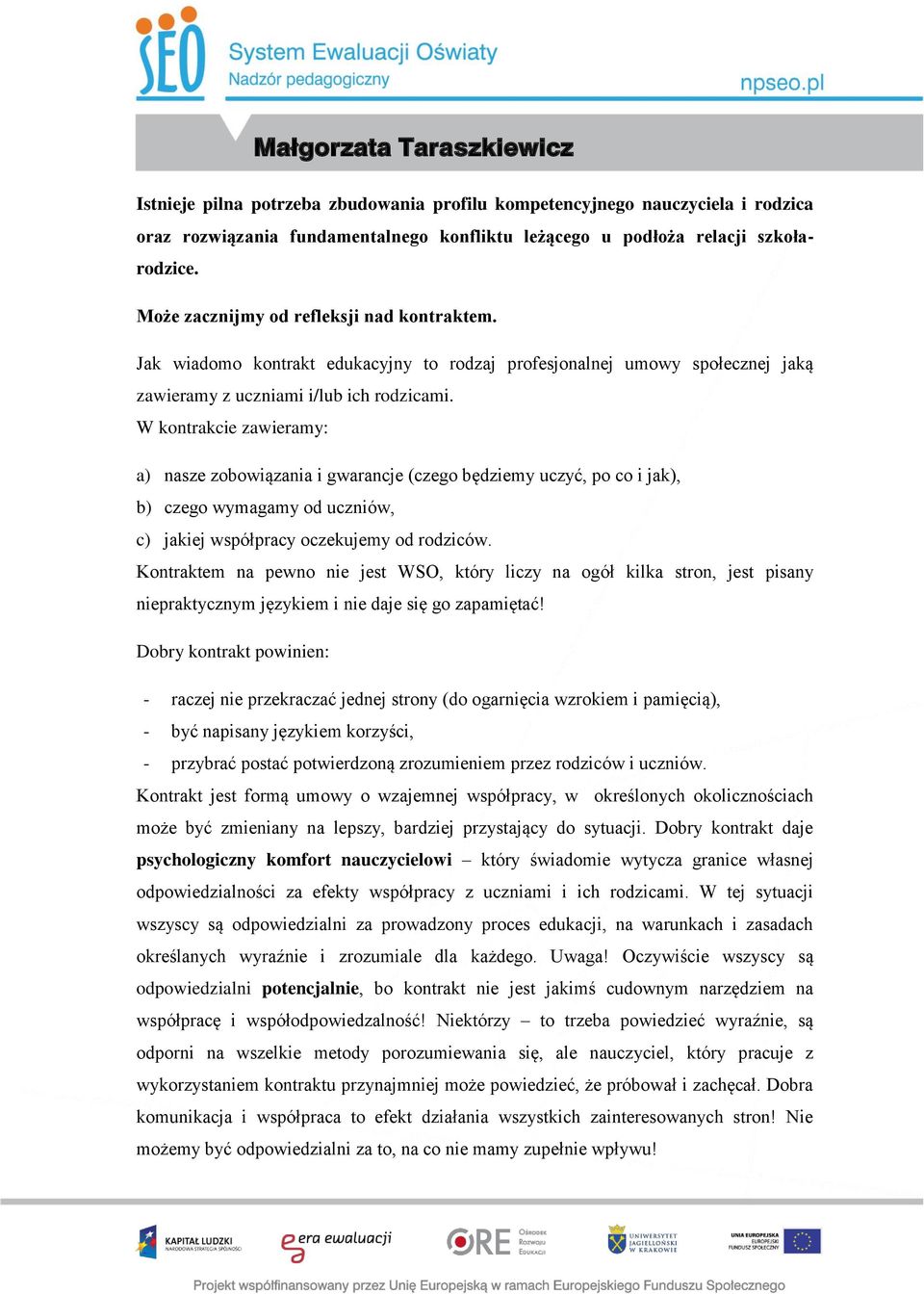 SEO System Ewaluacji Oświaty
Nadzór pedagogiczny
npseo.pl

Małgorzata Taraszkiewicz

Istnieje pilna potrzeba zbudowania profilu kompetencyjnego nauczyciela i rodzica oraz rozwiązania fundamentalnego konfliktu leżącego u podłoża relacji szkoła-rodzice.

Może zacznijmy od refleksji nad kontraktem.

Jak wiadomo kontrakt edukacyjny to rodzaj profesjonalnej umowy społecznej jaką zawieramy z uczniami i/lub ich rodzicami.
W kontrakcie zawieramy:

a) nasze zobowiązania i gwarancje (czego będziemy uczyć, po co i jak),
b) czego wymagamy od uczniów,
c) jakiej współpracy oczekujemy od rodziców.
Kontraktem na pewno nie jest WSO, który liczy na ogół kilka stron, jest pisany niepraktycznym językiem i nie daje się go zapamiętać!

Dobry kontrakt powinien:

- raczej nie przekraczać jednej strony (do ogarnięcia wzrokiem i pamięcią),
- być napisany językiem korzyści,
- przybrać postać potwierdzoną zrozumieniem przez rodziców i uczniów.
Kontrakt jest formą umowy o wzajemnej współpracy, w określonych okolicznościach może być zmieniany na lepszy, bardziej przystający do sytuacji. Dobry kontrakt daje psychologiczny komfort nauczycielowi – który świadomie wytycza granice własnej odpowiedzialności za efekty współpracy z uczniami i ich rodzicami. W tej sytuacji wszyscy są odpowiedzialni za prowadzony proces edukacji, na warunkach i zasadach określanych wyraźnie i zrozumiale dla każdego. Uwaga! Oczywiście wszyscy są odpowiedzialni potencjalnie, bo kontrakt nie jest jakimś cudownym narzędziem na współpracę i współodpowiedzalność! Niektórzy – to trzeba powiedzieć wyraźnie, są odporni na wszelkie metody porozumiewania się, ale nauczyciel, który pracuje z wykorzystaniem kontraktu przynajmniej może powiedzieć, że próbował i zachęcał. Dobra komunikacja i współpraca to efekt działania wszystkich zainteresowanych stron! Nie możemy być odpowiedzialni za to, na co nie mamy zupełnie wpływu!

KAPITAŁ LUDZKI NARODOWA STRATEGIA SPÓJNOŚCI
era ewaluacji
ORE Ośrodek Rozwoju Edukacji
UNIWERSYTET JAGIELLOŃSKI W KRAKOWIE
UNIA EUROPEJSKA EUROPEJSKI FUNDUSZ SPOŁECZNY

Projekt współfinansowany przez Unię Europejską w ramach Europejskiego Funduszu Społecznego